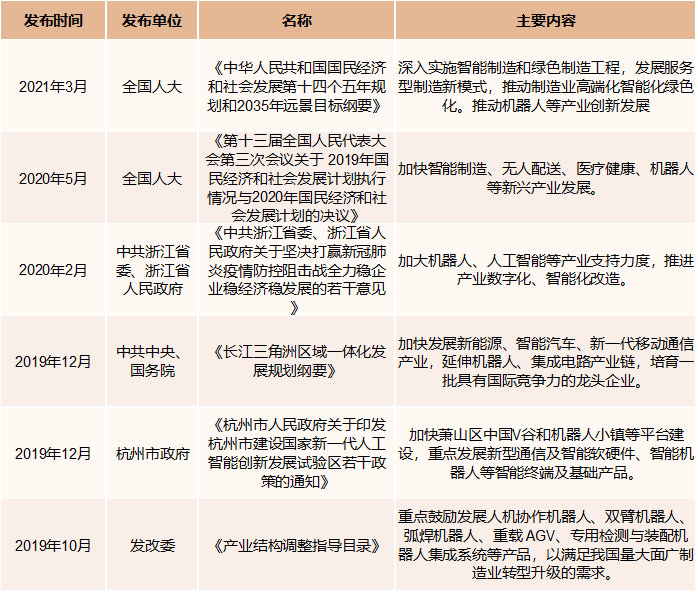 | 发布时间 | 发布单位 | 名称 | 主要内容 |
|---|---|---|---|
| 2021年3月 | 全国人大 | 《中华人民共和国国民经济和社会发展第十四个五年规划和2035年远景目标纲要》 | 深入实施智能制造和绿色制造工程，发展服务型制造新模式，推动制造业高端化智能化绿色化。推动机器人等产业创新发展 |
| 2020年5月 | 全国人大 | 《第十三届全国人民代表大会第三次会议关于 2019年国民经济和社会发展计划执行情况与2020年国民经济和社会发展计划的决议》 | 加快智能制造、无人配送、医疗健康、机器人等新兴产业发展。 |
| 2020年2月 | 中共浙江省委、浙江省人民政府 | 《中共浙江省委、浙江省人民政府关于坚决打赢新冠肺炎疫情防控阻击战全力稳企业稳经济稳发展的若干意见》 | 加大机器人、人工智能等产业支持力度，推进产业数字化、智能化改造。 |
| 2019年12月 | 中共中央、国务院 | 《长江三角洲区域一体化发展规划纲要》 | 加快发展新能源、智能汽车、新一代移动通信产业，延伸机器人、集成电路产业链，培育一批具有国际竞争力的龙头企业。 |
| 2019年12月 | 杭州市政府 | 《杭州市人民政府关于印发杭州市建设国家新一代人工智能创新发展试验区若干政策的通知》 | 加快萧山区中国V谷和机器人小镇等平台建设，重点发展新型通信及智能软硬件、智能机器人等智能终端及基础产品。 |
| 2019年10月 | 发改委 | 《产业结构调整指导目录》 | 重点鼓励发展人机协作机器人、双臂机器人、弧焊机器人、重载 AGV、专用检测与装配机器人集成系统等产品，以满足我国量大面广制造业转型升级的需求。 |